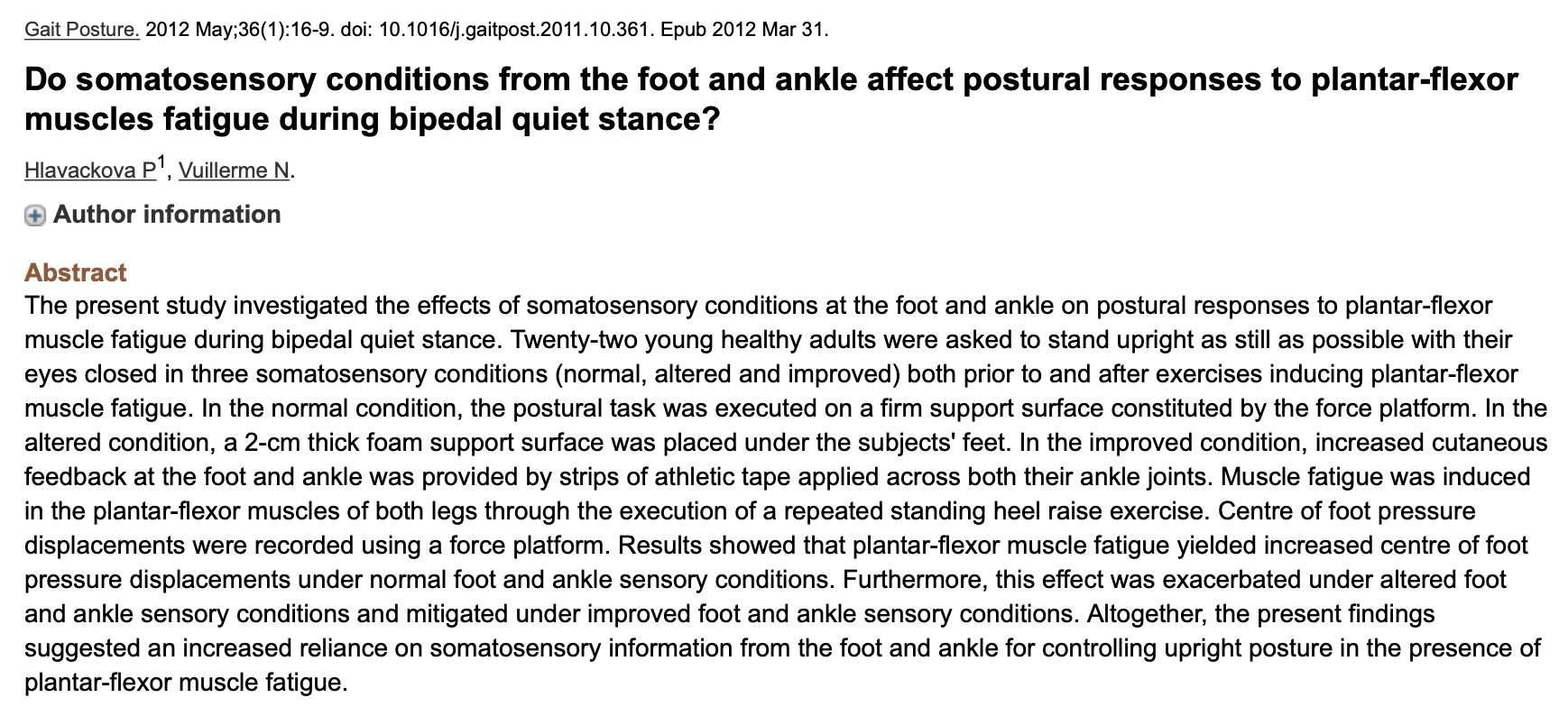 Gait Posture. 2012 May;36(1):16-9. doi: 10.1016/j.gaitpost.2011.10.361. Epub 2012 Mar 31.

Do somatosensory conditions from the foot and ankle affect postural responses to plantar-flexor muscles fatigue during bipedal quiet stance?

Hlavackova P$^1$, Vuillerme N.

Author information

Abstract
The present study investigated the effects of somatosensory conditions at the foot and ankle on postural responses to plantar-flexor muscle fatigue during bipedal quiet stance. Twenty-two young healthy adults were asked to stand upright as still as possible with their eyes closed in three somatosensory conditions (normal, altered and improved) both prior to and after exercises inducing plantar-flexor muscle fatigue. In the normal condition, the postural task was executed on a firm support surface constituted by the force platform. In the altered condition, a 2-cm thick foam support surface was placed under the subjects' feet. In the improved condition, increased cutaneous feedback at the foot and ankle was provided by strips of athletic tape applied across both their ankle joints. Muscle fatigue was induced in the plantar-flexor muscles of both legs through the execution of a repeated standing heel raise exercise. Centre of foot pressure displacements were recorded using a force platform. Results showed that plantar-flexor muscle fatigue yielded increased centre of foot pressure displacements under normal foot and ankle sensory conditions. Furthermore, this effect was exacerbated under altered foot and ankle sensory conditions and mitigated under improved foot and ankle sensory conditions. Altogether, the present findings suggested an increased reliance on somatosensory information from the foot and ankle for controlling upright posture in the presence of plantar-flexor muscle fatigue.